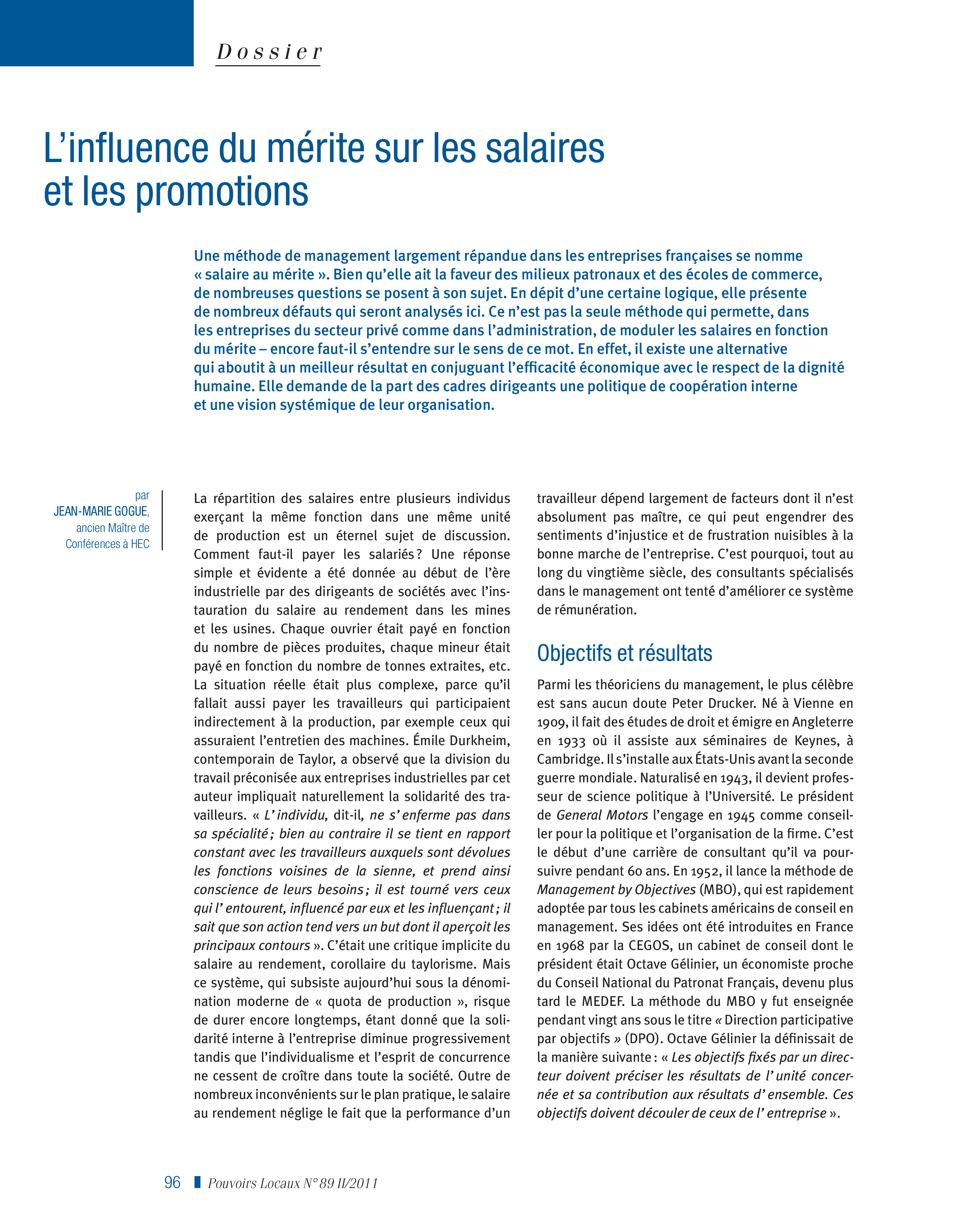 Dossier

L'influence du mérite sur les salaires et les promotions

Une méthode de management largement répandue dans les entreprises françaises se nomme « salaire au mérite ». Bien qu'elle ait la faveur des milieux patronaux et des écoles de commerce, de nombreuses questions se posent à son sujet. En dépit d'une certaine logique, elle présente de nombreux défauts qui seront analysés ici. Ce n'est pas la seule méthode qui permette, dans les entreprises du secteur privé comme dans l'administration, de moduler les salaires en fonction du mérite – encore faut-il s'entendre sur le sens de ce mot. En effet, il existe une alternative qui aboutit à un meilleur résultat en conjuguant l'efficacité économique avec le respect de la dignité humaine. Elle demande de la part des cadres dirigeants une politique de coopération interne et une vision systémique de leur organisation.

par
JEAN-MARIE GOGUE,
ancien Maître de
Conférences à HEC

La répartition des salaires entre plusieurs individus exerçant la même fonction dans une même unité de production est un éternel sujet de discussion. Comment faut-il payer les salariés ? Une réponse simple et évidente a été donnée au début de l'ère industrielle par des dirigeants de sociétés avec l'instauration du salaire au rendement dans les mines et les usines. Chaque ouvrier était payé en fonction du nombre de pièces produites, chaque mineur était payé en fonction du nombre de tonnes extraites, etc. La situation réelle était plus complexe, parce qu'il fallait aussi payer les travailleurs qui participaient indirectement à la production, par exemple ceux qui assuraient l'entretien des machines. Émile Durkheim, contemporain de Taylor, a observé que la division du travail préconisée aux entreprises industrielles par cet auteur impliquait naturellement la solidarité des travailleurs. « L'individu, dit-il, ne s'enferme pas dans sa spécialité ; bien au contraire il se tient en rapport constant avec les travailleurs auxquels sont dévolues les fonctions voisines de la sienne, et prend ainsi conscience de leurs besoins ; il est tourné vers ceux qui l'entourent, influencé par eux et les influençant ; il sait que son action tend vers un but dont il aperçoit les principaux contours ». C'était une critique implicite du salaire au rendement, corollaire du taylorisme. Mais ce système, qui subsiste aujourd'hui sous la dénomination moderne de « quota de production », risque de durer encore longtemps, étant donné que la solidarité interne à l'entreprise diminue progressivement tandis que l'individualisme et l'esprit de concurrence ne cessent de croître dans toute la société. Outre de nombreux inconvénients sur le plan pratique, le salaire au rendement néglige le fait que la performance d'un travailleur dépend largement de facteurs dont il n'est absolument pas maître, ce qui peut engendrer des sentiments d'injustice et de frustration nuisibles à la bonne marche de l'entreprise. C'est pourquoi, tout au long du vingtième siècle, des consultants spécialisés dans le management ont tenté d'améliorer ce système de rémunération.

Objectifs et résultats

Parmi les théoriciens du management, le plus célèbre est sans aucun doute Peter Drucker. Né à Vienne en 1909, il fait des études de droit et émigre en Angleterre en 1933 où il assiste aux séminaires de Keynes, à Cambridge. Il s'installe aux États-Unis avant la seconde guerre mondiale. Naturalisé en 1943, il devient professeur de science politique à l'Université. Le président de General Motors l'engage en 1945 comme conseiller pour la politique et l'organisation de la firme. C'est le début d'une carrière de consultant qu'il va poursuivre pendant 60 ans. En 1952, il lance la méthode de Management by Objectives (MBO), qui est rapidement adoptée par tous les cabinets américains de conseil en management. Ses idées ont été introduites en France en 1968 par la CEGOS, un cabinet de conseil dont le président était Octave Gélinier, un économiste proche du Conseil National du Patronat Français, devenu plus tard le MEDEF. La méthode du MBO y fut enseignée pendant vingt ans sous le titre « Direction participative par objectifs » (DPO). Octave Gélinier la définissait de la manière suivante : « Les objectifs fixés par un directeur doivent préciser les résultats de l'unité concernée et sa contribution aux résultats d'ensemble. Ces objectifs doivent découler de ceux de l'entreprise ».

96 Pouvoirs Locaux N° 89 II/2011